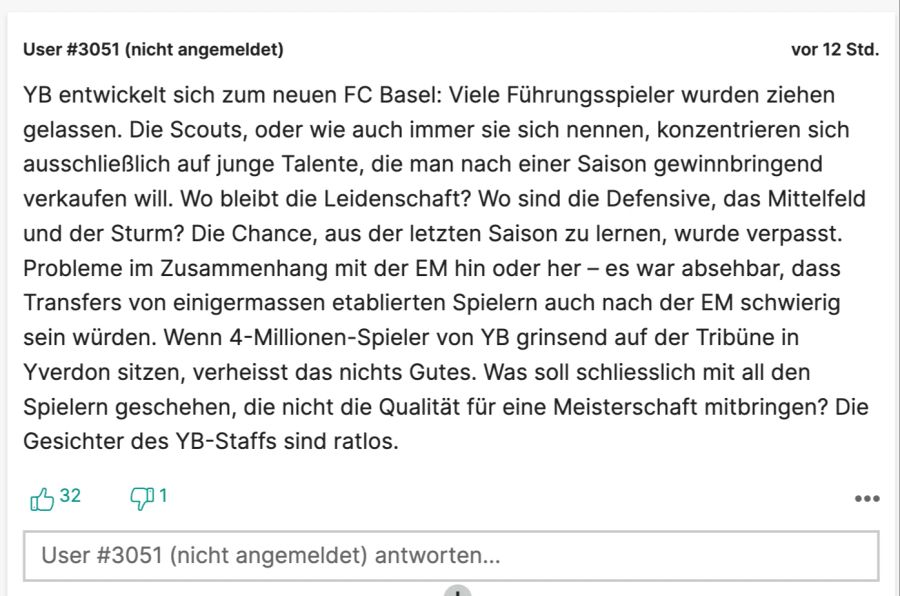 User #3051 (nicht angemeldet)

vor 12 Std.

YB entwickelt sich zum neuen FC Basel: Viele Führungsspieler wurden ziehen gelassen. Die Scouts, oder wie auch immer sie sich nennen, konzentrieren sich ausschließlich auf junge Talente, die man nach einer Saison gewinnbringend verkaufen will. Wo bleibt die Leidenschaft? Wo sind die Defensive, das Mittelfeld und der Sturm? Die Chance, aus der letzten Saison zu lernen, wurde verpasst. Probleme im Zusammenhang mit der EM hin oder her – es war absehbar, dass Transfers von einigermassen etablierten Spielern auch nach der EM schwierig sein würden. Wenn 4-Millionen-Spieler von YB grinsend auf der Tribüne in Yverdon sitzen, verheisst das nichts Gutes. Was soll schliesslich mit all den Spielern geschehen, die nicht die Qualität für eine Meisterschaft mitbringen? Die Gesichter des YB-Staffs sind ratlos.

32 1

User #3051 (nicht angemeldet) antworten...